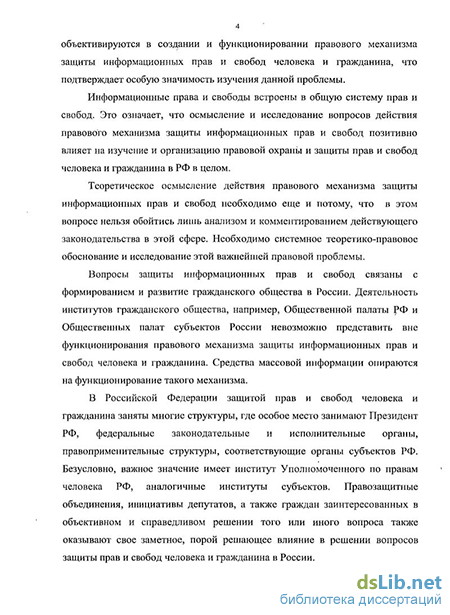 4

объективируются в создании и функционировании правового механизма защиты информационных прав и свобод человека и гражданина, что подтверждает особую значимость изучения данной проблемы.

Информационные права и свободы встроены в общую систему прав и свобод. Это означает, что осмысление и исследование вопросов действия правового механизма защиты информационных прав и свобод позитивно влияет на изучение и организацию правовой охраны и защиты прав и свобод человека и гражданина в РФ в целом.

Теоретическое осмысление действия правового механизма защиты информационных прав и свобод необходимо еще и потому, что в этом вопросе нельзя обойтись лишь анализом и комментированием действующего законодательства в этой сфере. Необходимо системное теоретико-правовое обоснование и исследование этой важнейшей правовой проблемы.

Вопросы защиты информационных прав и свобод связаны с формированием и развитие гражданского общества в России. Деятельность институтов гражданского общества, например, Общественной палаты РФ и Общественных палат субъектов России невозможно представить вне функционирования правового механизма защиты информационных прав и свобод человека и гражданина. Средства массовой информации опираются на функционирование такого механизма.

В Российской Федерации защитой прав и свобод человека и гражданина заняты многие структуры, где особое место занимают Президент РФ, федеральные законодательные и исполнительные органы, правоприменительные структуры, соответствующие органы субъектов РФ. Безусловно, важное значение имеет институт Уполномоченного по правам человека РФ, аналогичные институты субъектов. Правозащитные объединения, инициативы депутатов, а также граждан заинтересованных в объективном и справедливом решении того или иного вопроса также оказывают свое заметное, порой решающее влияние в решении вопросов защиты прав и свобод человека и гражданина в России.

dsLib.net
библиотека диссертаций